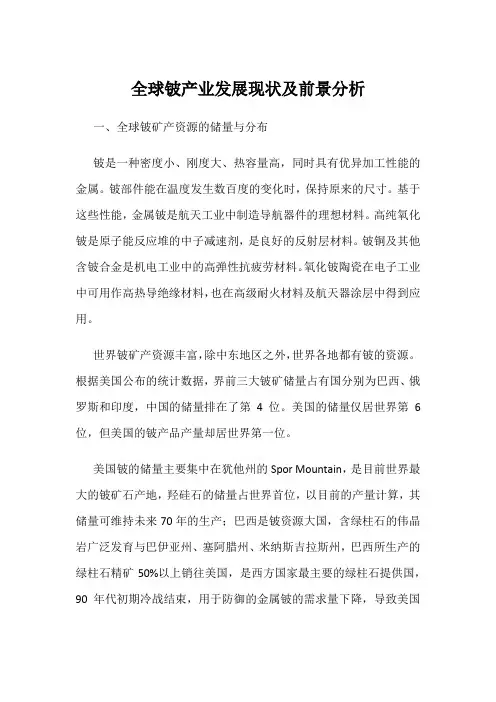 全球铍产业发展现状及前景分析

一、全球铍矿产资源的储量与分布

铍是一种密度小、刚度大、热容量高，同时具有优异加工性能的金属。铍部件能在温度发生数百度的变化时，保持原来的尺寸。基于这些性能，金属铍是航天工业中制造导航器件的理想材料。高纯氧化铍是原子能反应堆的中子减速剂，是良好的反射层材料。铍铜及其他含铍合金是机电工业中的高弹性抗疲劳材料。氧化铍陶瓷在电子工业中可用作高热导绝缘材料，也在高级耐火材料及航天器涂层中得到应用。

世界铍矿产资源丰富，除中东地区之外，世界各地都有铍的资源。根据美国公布的统计数据，界前三大铍矿储量占有国分别为巴西、俄罗斯和印度，中国的储量排在了第 4 位。美国的储量仅居世界第 6 位，但美国的铍产品产量却居世界第一位。

美国铍的储量主要集中在犹他州的 Spor Mountain，是目前世界最大的铍矿石产地，羟硅石的储量占世界首位，以目前的产量计算，其储量可维持未来 70 年的生产；巴西是铍资源大国，含绿柱石的伟晶岩广泛发育与巴伊亚州、塞阿腊州、米纳斯吉拉斯州，巴西所生产的绿柱石精矿 50%以上销往美国，是西方国家最主要的绿柱石提供国，90 年代初期冷战结束，用于防御的金属铍的需求量下降，导致美国